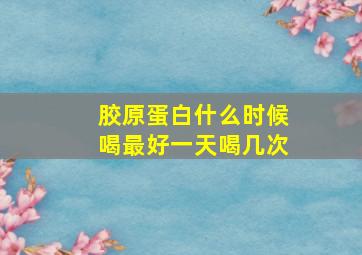 胶原蛋白什么时候喝最好一天喝几次